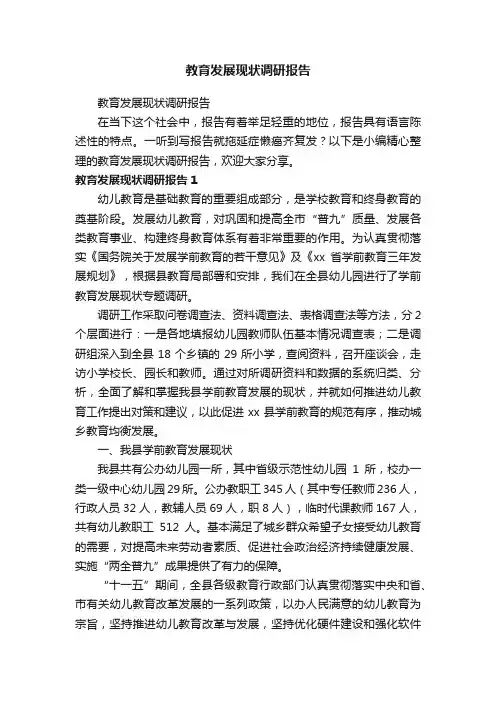 教育发展现状调研报告

教育发展现状调研报告

在当下这个社会中，报告有着举足轻重的地位，报告具有语言陈述性的特点。一听到写报告就拖延症懒癌齐复发？以下是小编精心整理的教育发展现状调研报告，欢迎大家分享。

教育发展现状调研报告 1

幼儿教育是基础教育的重要组成部分，是学校教育和终身教育的奠基阶段。发展幼儿教育，对巩固和提高全市“普九”质量、发展各类教育事业、构建终身教育体系有着非常重要的作用。为认真贯彻落实《国务院关于发展学前教育的若干意见》及《xx 省学前教育三年发展规划》，根据县教育局部署和安排，我们在全县幼儿园进行了学前教育发展现状专题调研。

调研工作采取问卷调查法、资料调查法、表格调查法等方法，分 2 个层面进行：一是各地填报幼儿园教师队伍基本情况调查表；二是调研组深入到全县 18 个乡镇的 29 所小学，查阅资料，召开座谈会，走访小学校长、园长和教师。通过对所调研资料和数据的系统归类、分析，全面了解和掌握我县学前教育发展的现状，并就如何推进幼儿教育工作提出对策和建议，以此促进 xx 县学前教育的规范有序，推动城乡教育均衡发展。

一、我县学前教育发展现状

我县共有公办幼儿园一所，其中省级示范性幼儿园 1 所，校办一类一级中心幼儿园 29 所。公办教职工 345 人（其中专任教师 236 人，行政人员 32 人，教辅人员 69 人，职 8 人），临时代课教师 167 人，共有幼儿教职工 512 人。基本满足了城乡群众希望子女接受幼儿教育的需要，对提高未来劳动者素质、促进社会政治经济持续健康发展、实施“两全普九”成果提供了有力的保障。

“十一五”期间，全县各级教育行政部门认真贯彻落实中央和省、市有关幼儿教育改革发展的一系列政策，以办人民满意的幼儿教育为宗旨，坚持推进幼儿教育改革与发展，坚持优化硬件建设和强化软件